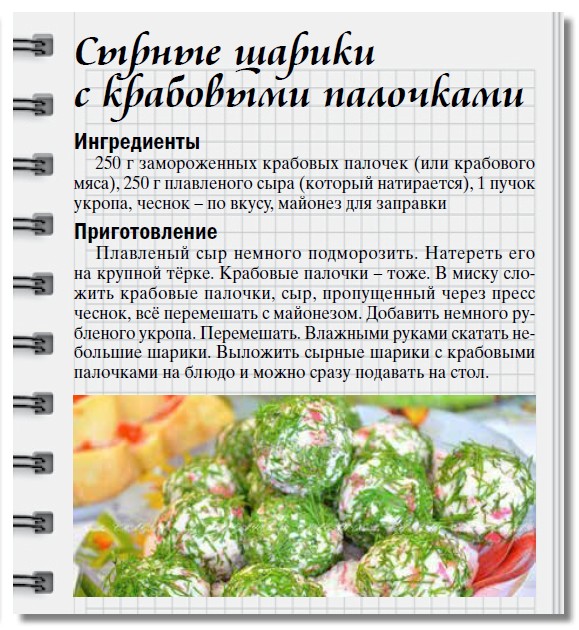 Сырные шарики с крабовыми палочками

Ингредиенты
250 г замороженных крабовых палочек (или крабового мяса), 250 г плавленого сыра (который натирается), 1 пучок укропа, чеснок – по вкусу, майонез для заправки

Приготовление
Плавленый сыр немного подморозить. Натереть его на крупной тёрке. Крабовые палочки – тоже. В миску сложить крабовые палочки, сыр, пропущенный через пресс чеснок, всё перемешать с майонезом. Добавить немного рубленого укропа. Перемешать. Влажными руками скатать небольшие шарики. Выложить сырные шарики с крабовыми палочками на блюдо и можно сразу подавать на стол.